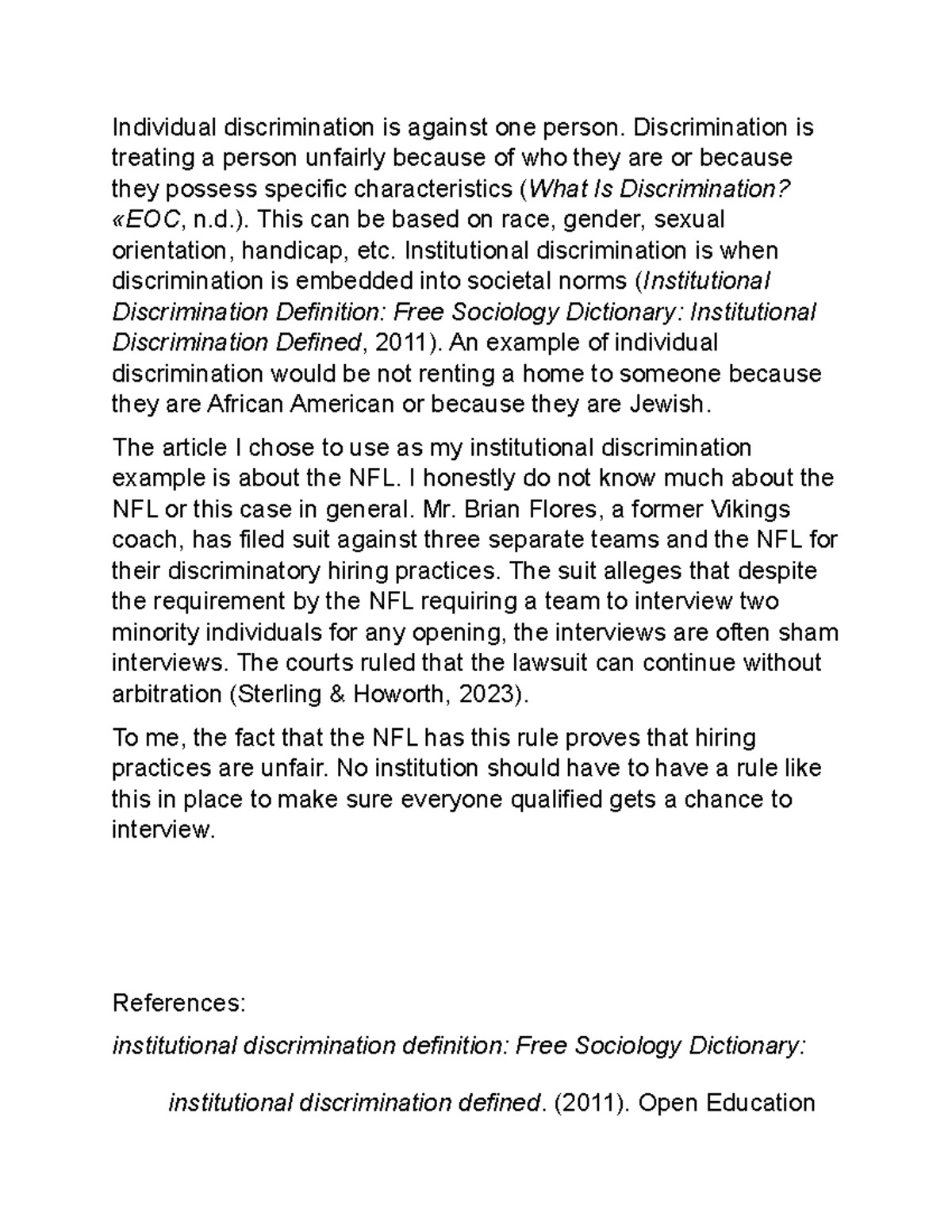 Individual discrimination is against one person. Discrimination is treating a person unfairly because of who they are or because they possess specific characteristics (What Is Discrimination? «EOC, n.d.). This can be based on race, gender, sexual orientation, handicap, etc. Institutional discrimination is when discrimination is embedded into societal norms (Institutional Discrimination Definition: Free Sociology Dictionary: Institutional Discrimination Defined, 2011). An example of individual discrimination would be not renting a home to someone because they are African American or because they are Jewish.

The article I chose to use as my institutional discrimination example is about the NFL. I honestly do not know much about the NFL or this case in general. Mr. Brian Flores, a former Vikings coach, has filed suit against three separate teams and the NFL for their discriminatory hiring practices. The suit alleges that despite the requirement by the NFL requiring a team to interview two minority individuals for any opening, the interviews are often sham interviews. The courts ruled that the lawsuit can continue without arbitration (Sterling & Howorth, 2023).

To me, the fact that the NFL has this rule proves that hiring practices are unfair. No institution should have to have a rule like this in place to make sure everyone qualified gets a chance to interview.

References:

institutional discrimination definition: Free Sociology Dictionary: institutional discrimination defined. (2011). Open Education